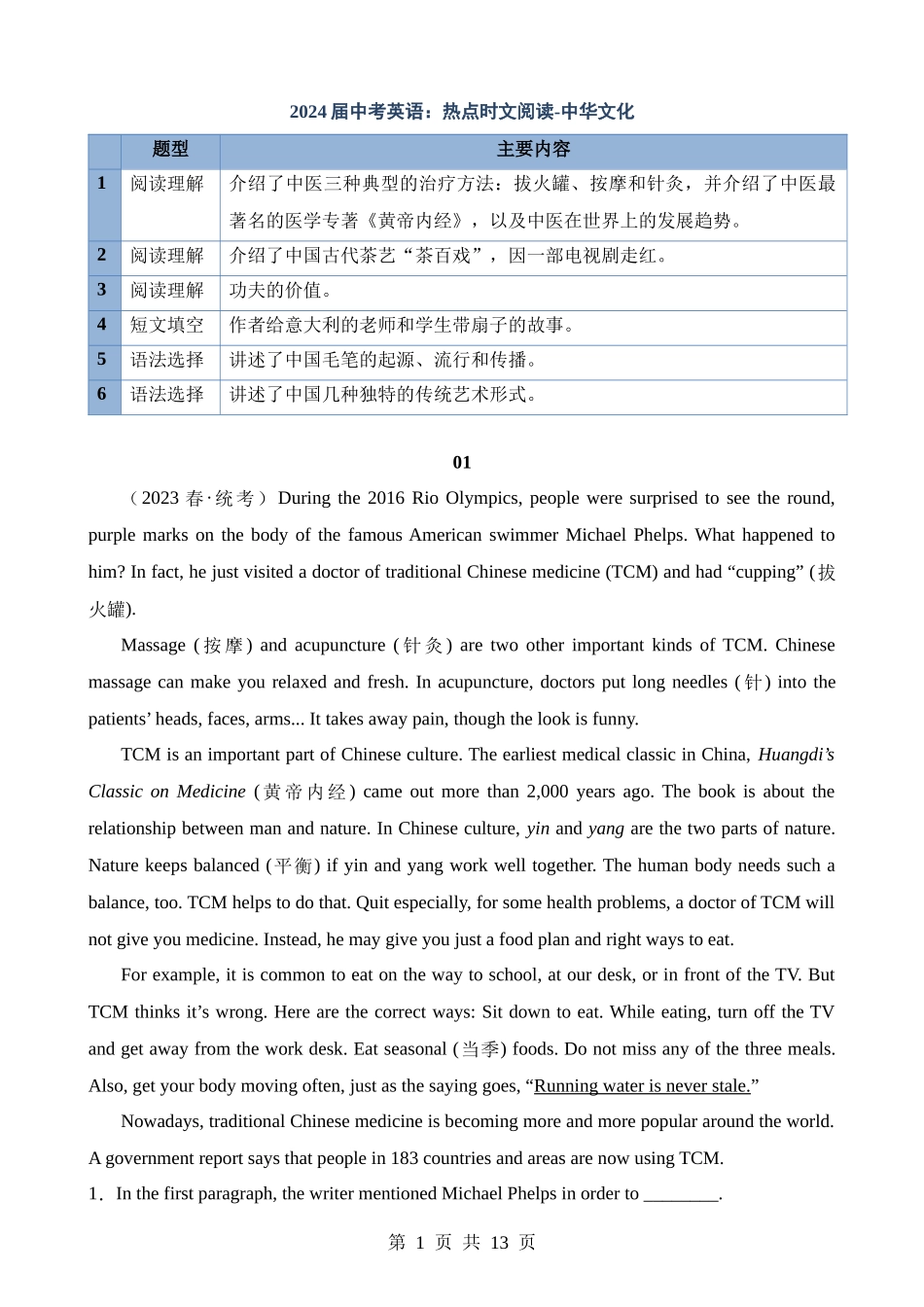 2024 届中考英语：热点时文阅读-中华文化

|  | 题型 | 主要内容 |
|---|---|---|
| 1 | 阅读理解 | 介绍了中医三种典型的治疗方法：拔火罐、按摩和针灸，并介绍了中医最著名的医学专著《黄帝内经》，以及中医在世界上的发展趋势。 |
| 2 | 阅读理解 | 介绍了中国古代茶艺“茶百戏”，因一部电视剧走红。 |
| 3 | 阅读理解 | 功夫的价值。 |
| 4 | 短文填空 | 作者给意大利的老师和学生带扇子的故事。 |
| 5 | 语法选择 | 讲述了中国毛笔的起源、流行和传播。 |
| 6 | 语法选择 | 讲述了中国几种独特的传统艺术形式。 |

01

（2023 春·统考）During the 2016 Rio Olympics, people were surprised to see the round, purple marks on the body of the famous American swimmer Michael Phelps. What happened to him? In fact, he just visited a doctor of traditional Chinese medicine (TCM) and had “cupping” (拔火罐).

Massage (按摩) and acupuncture (针灸) are two other important kinds of TCM. Chinese massage can make you relaxed and fresh. In acupuncture, doctors put long needles (针) into the patients’ heads, faces, arms... It takes away pain, though the look is funny.

TCM is an important part of Chinese culture. The earliest medical classic in China, Huangdi’s Classic on Medicine (黄帝内经) came out more than 2,000 years ago. The book is about the relationship between man and nature. In Chinese culture, yin and yang are the two parts of nature. Nature keeps balanced (平衡) if yin and yang work well together. The human body needs such a balance, too. TCM helps to do that. Quit especially, for some health problems, a doctor of TCM will not give you medicine. Instead, he may give you just a food plan and right ways to eat.

For example, it is common to eat on the way to school, at our desk, or in front of the TV. But TCM thinks it’s wrong. Here are the correct ways: Sit down to eat. While eating, turn off the TV and get away from the work desk. Eat seasonal (当季) foods. Do not miss any of the three meals. Also, get your body moving often, just as the saying goes, “Running water is never stale.”

Nowadays, traditional Chinese medicine is becoming more and more popular around the world. A government report says that people in 183 countries and areas are now using TCM.

1．In the first paragraph, the writer mentioned Michael Phelps in order to ________.

第 1 页 共 13 页